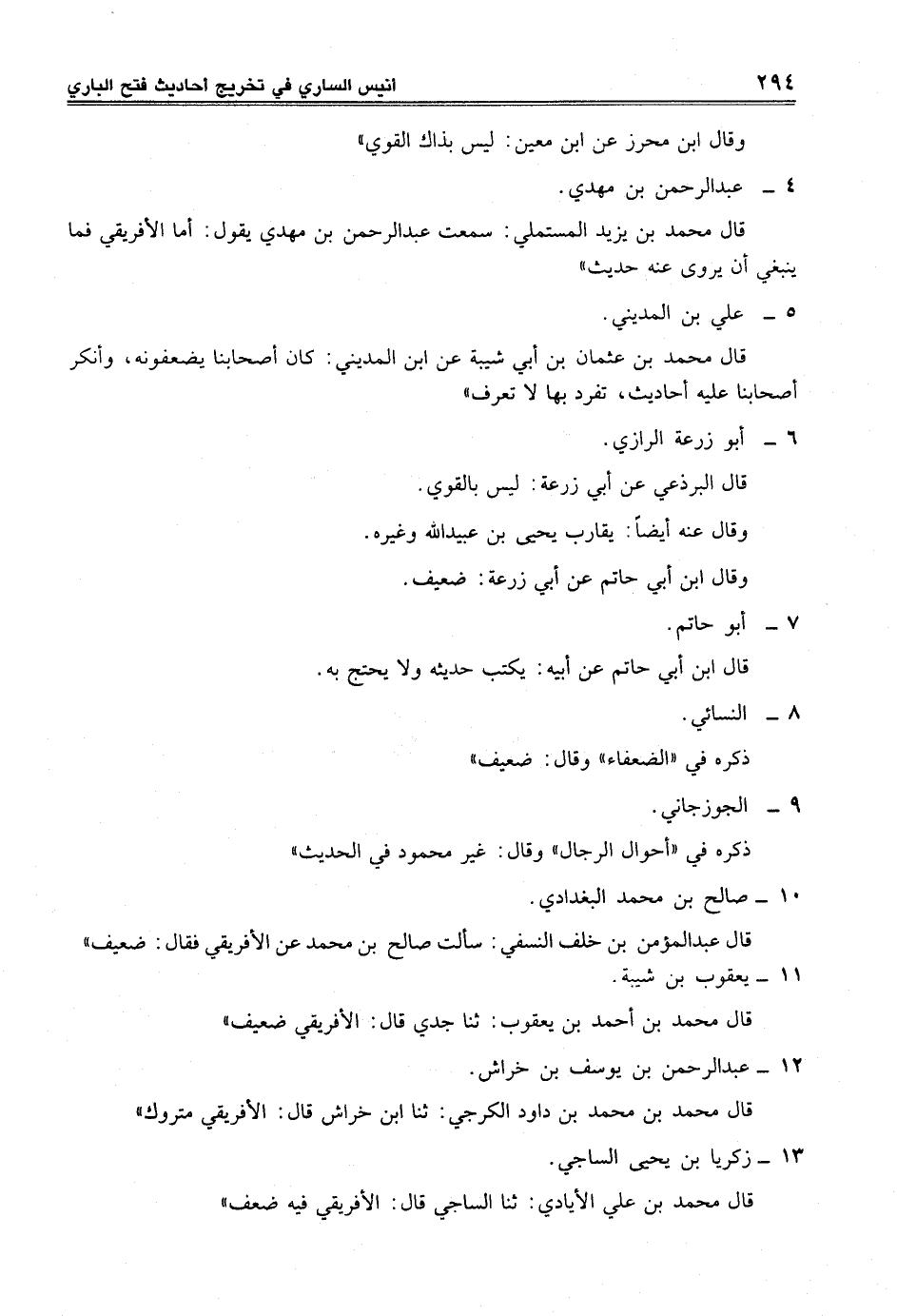 ٢٩٤ انيس الساري في تخريج احاديث فتح الباري

وقال ابن محرز عن ابن معين: ليس بذاك القوي»

٤ ـ عبدالرحمن بن مهدي.

قال محمد بن يزيد المستملي: سمعت عبدالرحمن بن مهدي يقول: أما الأفريقي فما ينبغي أن يروى عنه حديث»

٥ ـ علي بن المديني.

قال محمد بن عثمان بن أبي شيبة عن ابن المديني: كان أصحابنا يضعفونه، وأنكر أصحابنا عليه أحاديث، تفرد بها لا تعرف»

٦ ـ أبو زرعة الرازي.

قال البرذعي عن أبي زرعة: ليس بالقوي.

وقال عنه أيضاً: يقارب يحيى بن عبيدالله وغيره.

وقال ابن أبي حاتم عن أبي زرعة: ضعيف.

٧ ـ أبو حاتم.

قال ابن أبي حاتم عن أبيه: يكتب حديثه ولا يحتج به.

٨ ـ النسائي.

ذكره في «الضعفاء» وقال: ضعيف»

٩ ـ الجوزجاني.

ذكره في «أحوال الرجال» وقال: غير محمود في الحديث»

١٠ ـ صالح بن محمد البغدادي.

قال عبدالمؤمن بن خلف النسفي: سألت صالح بن محمد عن الأفريقي فقال: ضعيف»

١١ ـ يعقوب بن شيبة.

قال محمد بن أحمد بن يعقوب: ثنا جدي قال: الأفريقي ضعيف»

١٢ ـ عبدالرحمن بن يوسف بن خراش.

قال محمد بن محمد بن داود الكرجي: ثنا ابن خراش قال: الأفريقي متروك»

١٣ ـ زكريا بن يحيى الساجي.

قال محمد بن علي الأيادي: ثنا الساجي قال: الأفريقي فيه ضعف»